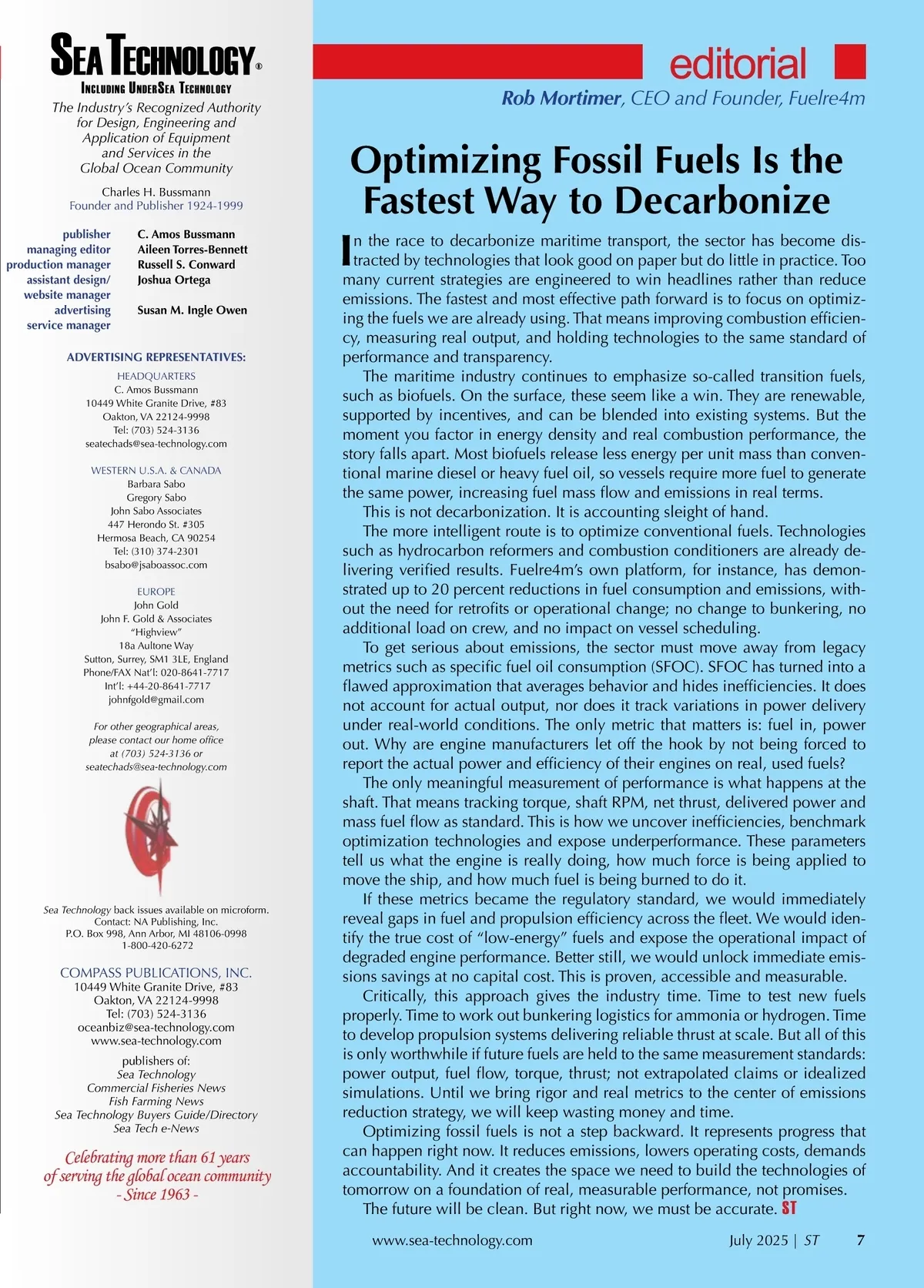 SEA TECHNOLOGY®
INCLUDING UNDERSEA TECHNOLOGY

The Industry's Recognized Authority for Design, Engineering and Application of Equipment and Services in the Global Ocean Community

Charles H. Bussmann
Founder and Publisher 1924-1999

publisher C. Amos Bussmann
managing editor Aileen Torres-Bennett
production manager Russell S. Conward
assistant design/ website manager Joshua Ortega
advertising service manager Susan M. Ingle Owen

ADVERTISING REPRESENTATIVES:

HEADQUARTERS
C. Amos Bussmann
10449 White Granite Drive, #83
Oakton, VA 22124-9998
Tel: (703) 524-3136
seatechads@sea-technology.com

WESTERN U.S.A. & CANADA
Barbara Sabo
Gregory Sabo
John Sabo Associates
447 Herondo St. #305
Hermosa Beach, CA 90254
Tel: (310) 374-2301
bsabo@jsaboassoc.com

EUROPE
John Gold
John F. Gold & Associates
"Highview"
18a Aultone Way
Sutton, Surrey, SM1 3LE, England
Phone/FAX Nat'l: 020-8641-7717
Int'l: +44-20-8641-7717
johnfgold@gmail.com

For other geographical areas, please contact our home office at (703) 524-3136 or seatechads@sea-technology.com

Sea Technology back issues available on microform.
Contact: NA Publishing, Inc.
P.O. Box 998, Ann Arbor, MI 48106-0998
1-800-420-6272

COMPASS PUBLICATIONS, INC.
10449 White Granite Drive, #83
Oakton, VA 22124-9998
Tel: (703) 524-3136
oceanbiz@sea-technology.com
www.sea-technology.com

publishers of:
Sea Technology
Commercial Fisheries News
Fish Farming News
Sea Technology Buyers Guide/Directory
Sea Tech e-News

Celebrating more than 61 years of serving the global ocean community
- Since 1963 -

editorial

Rob Mortimer, CEO and Founder, Fuelre4m

Optimizing Fossil Fuels Is the Fastest Way to Decarbonize

In the race to decarbonize maritime transport, the sector has become distracted by technologies that look good on paper but do little in practice. Too many current strategies are engineered to win headlines rather than reduce emissions. The fastest and most effective path forward is to focus on optimizing the fuels we are already using. That means improving combustion efficiency, measuring real output, and holding technologies to the same standard of performance and transparency.

The maritime industry continues to emphasize so-called transition fuels, such as biofuels. On the surface, these seem like a win. They are renewable, supported by incentives, and can be blended into existing systems. But the moment you factor in energy density and real combustion performance, the story falls apart. Most biofuels release less energy per unit mass than conventional marine diesel or heavy fuel oil, so vessels require more fuel to generate the same power, increasing fuel mass flow and emissions in real terms.

This is not decarbonization. It is accounting sleight of hand.

The more intelligent route is to optimize conventional fuels. Technologies such as hydrocarbon reformers and combustion conditioners are already delivering verified results. Fuelre4m's own platform, for instance, has demonstrated up to 20 percent reductions in fuel consumption and emissions, without the need for retrofits or operational change; no change to bunkering, no additional load on crew, and no impact on vessel scheduling.

To get serious about emissions, the sector must move away from legacy metrics such as specific fuel oil consumption (SFOC). SFOC has turned into a flawed approximation that averages behavior and hides inefficiencies. It does not account for actual output, nor does it track variations in power delivery under real-world conditions. The only metric that matters is: fuel in, power out. Why are engine manufacturers let off the hook by not being forced to report the actual power and efficiency of their engines on real, used fuels?

The only meaningful measurement of performance is what happens at the shaft. That means tracking torque, shaft RPM, net thrust, delivered power and mass fuel flow as standard. This is how we uncover inefficiencies, benchmark optimization technologies and expose underperformance. These parameters tell us what the engine is really doing, how much force is being applied to move the ship, and how much fuel is being burned to do it.

If these metrics became the regulatory standard, we would immediately reveal gaps in fuel and propulsion efficiency across the fleet. We would identify the true cost of "low-energy" fuels and expose the operational impact of degraded engine performance. Better still, we would unlock immediate emissions savings at no capital cost. This is proven, accessible and measurable.

Critically, this approach gives the industry time. Time to test new fuels properly. Time to work out bunkering logistics for ammonia or hydrogen. Time to develop propulsion systems delivering reliable thrust at scale. But all of this is only worthwhile if future fuels are held to the same measurement standards: power output, fuel flow, torque, thrust; not extrapolated claims or idealized simulations. Until we bring rigor and real metrics to the center of emissions reduction strategy, we will keep wasting money and time.

Optimizing fossil fuels is not a step backward. It represents progress that can happen right now. It reduces emissions, lowers operating costs, demands accountability. And it creates the space we need to build the technologies of tomorrow on a foundation of real, measurable performance, not promises.

The future will be clean. But right now, we must be accurate. ST

www.sea-technology.com July 2025 | ST 7